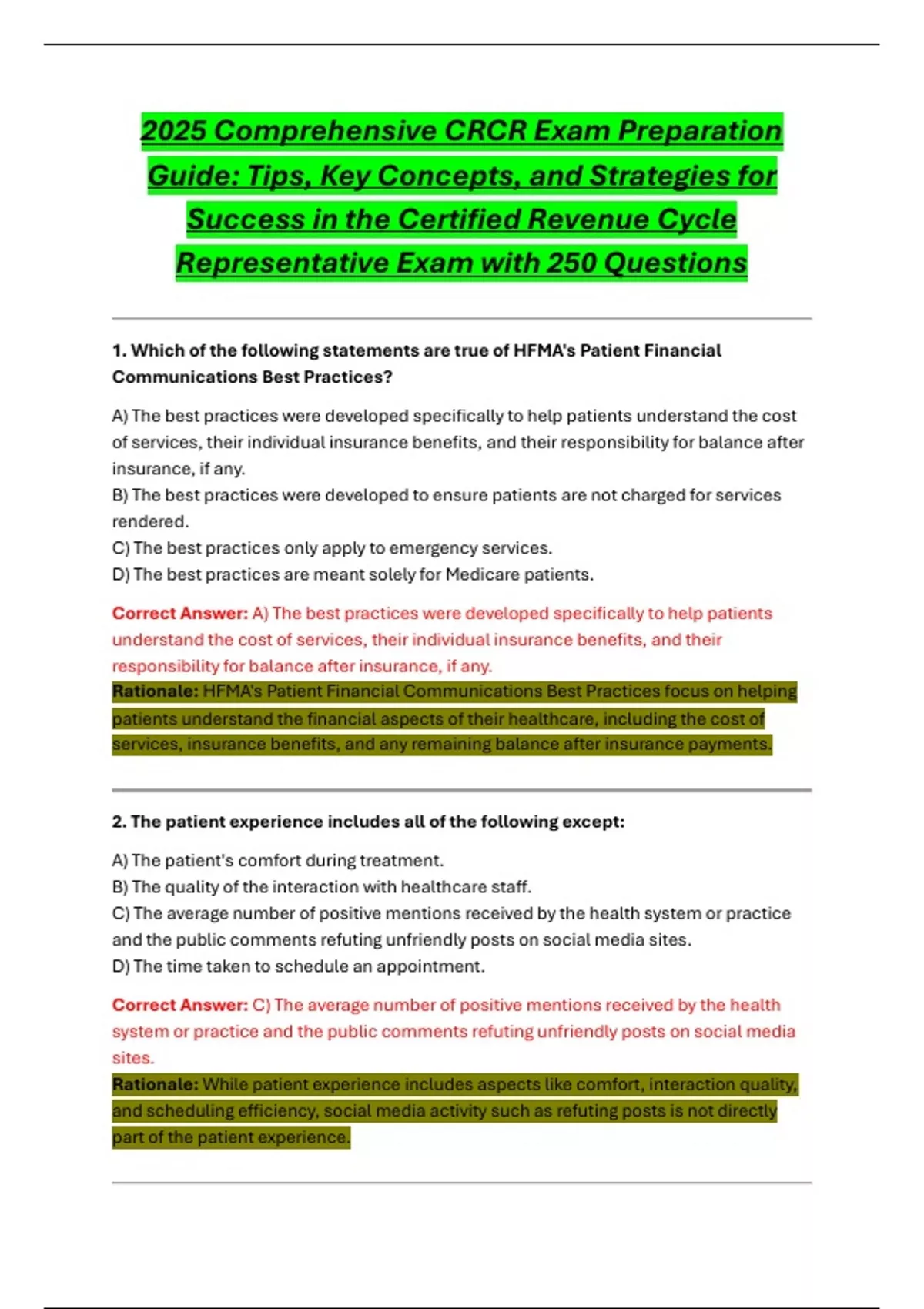 2025 Comprehensive CRCR Exam Preparation Guide: Tips, Key Concepts, and Strategies for Success in the Certified Revenue Cycle Representative Exam with 250 Questions

1. Which of the following statements are true of HFMA's Patient Financial Communications Best Practices?

A) The best practices were developed specifically to help patients understand the cost of services, their individual insurance benefits, and their responsibility for balance after insurance, if any.
B) The best practices were developed to ensure patients are not charged for services rendered.
C) The best practices only apply to emergency services.
D) The best practices are meant solely for Medicare patients.

Correct Answer: A) The best practices were developed specifically to help patients understand the cost of services, their individual insurance benefits, and their responsibility for balance after insurance, if any.
Rationale: HFMA's Patient Financial Communications Best Practices focus on helping patients understand the financial aspects of their healthcare, including the cost of services, insurance benefits, and any remaining balance after insurance payments.

2. The patient experience includes all of the following except:

A) The patient's comfort during treatment.
B) The quality of the interaction with healthcare staff.
C) The average number of positive mentions received by the health system or practice and the public comments refuting unfriendly posts on social media sites.
D) The time taken to schedule an appointment.

Correct Answer: C) The average number of positive mentions received by the health system or practice and the public comments refuting unfriendly posts on social media sites.
Rationale: While patient experience includes aspects like comfort, interaction quality, and scheduling efficiency, social media activity such as refuting posts is not directly part of the patient experience.